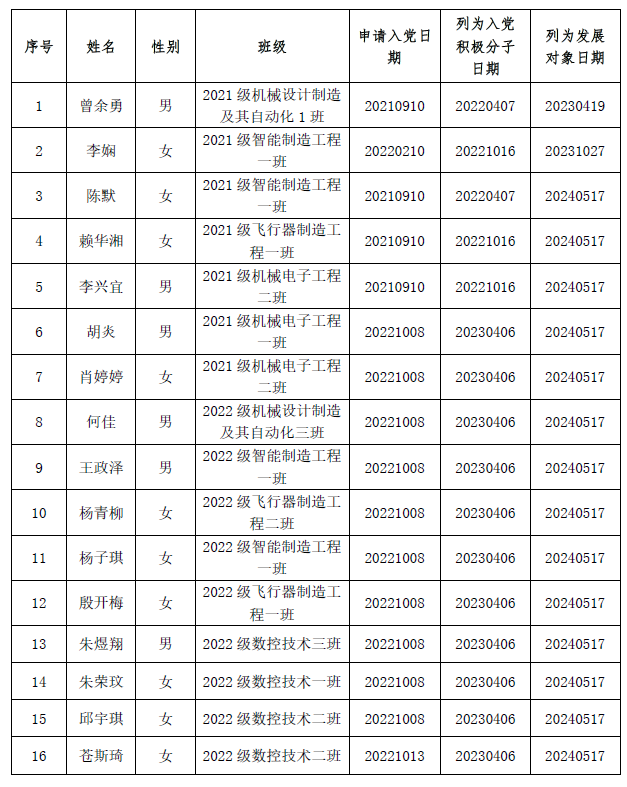 | 序号 | 姓名 | 性别 | 班级 | 申请入党日期 | 列为入党积极分子日期 | 列为发展对象日期 |
|---|---|---|---|---|---|---|
| 1 | 曾余勇 | 男 | 2021 级机械设计制造及其自动化 1 班 | 20210910 | 20220407 | 20230419 |
| 2 | 李娴 | 女 | 2021 级智能制造工程一班 | 20220210 | 20221016 | 20231027 |
| 3 | 陈默 | 女 | 2021 级智能制造工程一班 | 20210910 | 20220407 | 20240517 |
| 4 | 赖华湘 | 女 | 2021 级飞行器制造工程一班 | 20210910 | 20221016 | 20240517 |
| 5 | 李兴宜 | 男 | 2021 级机械电子工程二班 | 20210910 | 20221016 | 20240517 |
| 6 | 胡炎 | 男 | 2021 级机械电子工程一班 | 20221008 | 20230406 | 20240517 |
| 7 | 肖婷婷 | 女 | 2021 级机械电子工程二班 | 20221008 | 20230406 | 20240517 |
| 8 | 何佳 | 男 | 2022 级机械设计制造及其自动化三班 | 20221008 | 20230406 | 20240517 |
| 9 | 王政泽 | 男 | 2022 级智能制造工程一班 | 20221008 | 20230406 | 20240517 |
| 10 | 杨青柳 | 女 | 2022 级飞行器制造工程二班 | 20221008 | 20230406 | 20240517 |
| 11 | 杨子琪 | 女 | 2022 级智能制造工程一班 | 20221008 | 20230406 | 20240517 |
| 12 | 殷开梅 | 女 | 2022 级飞行器制造工程一班 | 20221008 | 20230406 | 20240517 |
| 13 | 朱煜翔 | 男 | 2022 级数控技术三班 | 20221008 | 20230406 | 20240517 |
| 14 | 朱荣玟 | 女 | 2022 级数控技术一班 | 20221008 | 20230406 | 20240517 |
| 15 | 邱宇琪 | 女 | 2022 级数控技术二班 | 20221008 | 20230406 | 20240517 |
| 16 | 苍斯琦 | 女 | 2022 级数控技术二班 | 20221013 | 20230406 | 20240517 |